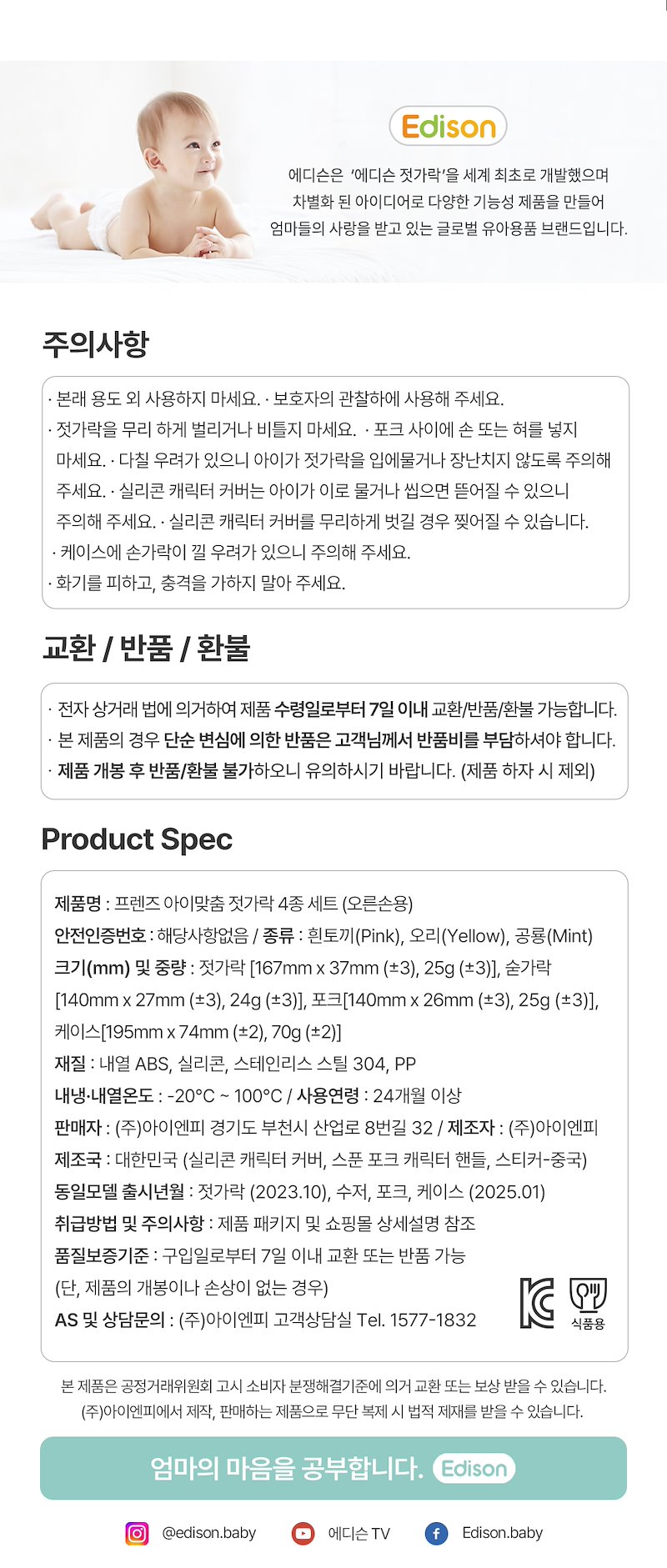 Edison

에디슨은 '에디슨 젓가락'을 세계 최초로 개발했으며
차별화 된 아이디어로 다양한 기능성 제품을 만들어
엄마들의 사랑을 받고 있는 글로벌 유아용품 브랜드입니다.

주의사항

· 본래 용도 외 사용하지 마세요. · 보호자의 관찰하에 사용해 주세요.
· 젓가락을 무리 하게 벌리거나 비틀지 마세요. · 포크 사이에 손 또는 혀를 넣지 마세요. · 다칠 우려가 있으니 아이가 젓가락을 입에물거나 장난치지 않도록 주의해 주세요. · 실리콘 캐릭터 커버는 아이가 이로 물거나 씹으면 뜯어질 수 있으니 주의해 주세요. · 실리콘 캐릭터 커버를 무리하게 벗길 경우 찢어질 수 있습니다.
· 케이스에 손가락이 낄 우려가 있으니 주의해 주세요.
· 화기를 피하고, 충격을 가하지 말아 주세요.

교환 / 반품 / 환불

· 전자 상거래 법에 의거하여 제품 수령일로부터 7일 이내 교환/반품/환불 가능합니다.
· 본 제품의 경우 단순 변심에 의한 반품은 고객님께서 반품비를 부담하셔야 합니다.
· 제품 개봉 후 반품/환불 불가하오니 유의하시기 바랍니다. (제품 하자 시 제외)

Product Spec

제품명 : 프렌즈 아이맞춤 젓가락 4종 세트 (오른손용)
안전인증번호 : 해당사항없음 / 종류 : 흰토끼(Pink), 오리(Yellow), 공룡(Mint)
크기(mm) 및 중량 : 젓가락 [167mm x 37mm (±3), 25g (±3)], 숟가락 [140mm x 27mm (±3), 24g (±3)], 포크[140mm x 26mm (±3), 25g (±3)], 케이스[195mm x 74mm (±2), 70g (±2)]
재질 : 내열 ABS, 실리콘, 스테인리스 스틸 304, PP
내냉·내열온도 : -20°C ~ 100°C / 사용연령 : 24개월 이상
판매자 : (주)아이엔피 경기도 부천시 산업로 8번길 32 / 제조자 : (주)아이엔피
제조국 : 대한민국 (실리콘 캐릭터 커버, 스푼 포크 캐릭터 핸들, 스티커-중국)
동일모델 출시년월 : 젓가락 (2023.10), 수저, 포크, 케이스 (2025.01)
취급방법 및 주의사항 : 제품 패키지 및 쇼핑몰 상세설명 참조
품질보증기준 : 구입일로부터 7일 이내 교환 또는 반품 가능
(단, 제품의 개봉이나 손상이 없는 경우)
AS 및 상담문의 : (주)아이엔피 고객상담실 Tel. 1577-1832

식품용

본 제품은 공정거래위원회 고시 소비자 분쟁해결기준에 의거 교환 또는 보상 받을 수 있습니다.
(주)아이엔피에서 제작, 판매하는 제품으로 무단 복제 시 법적 제재를 받을 수 있습니다.

엄마의 마음을 공부합니다. Edison

@edison.baby 에디슨 TV Edison.baby